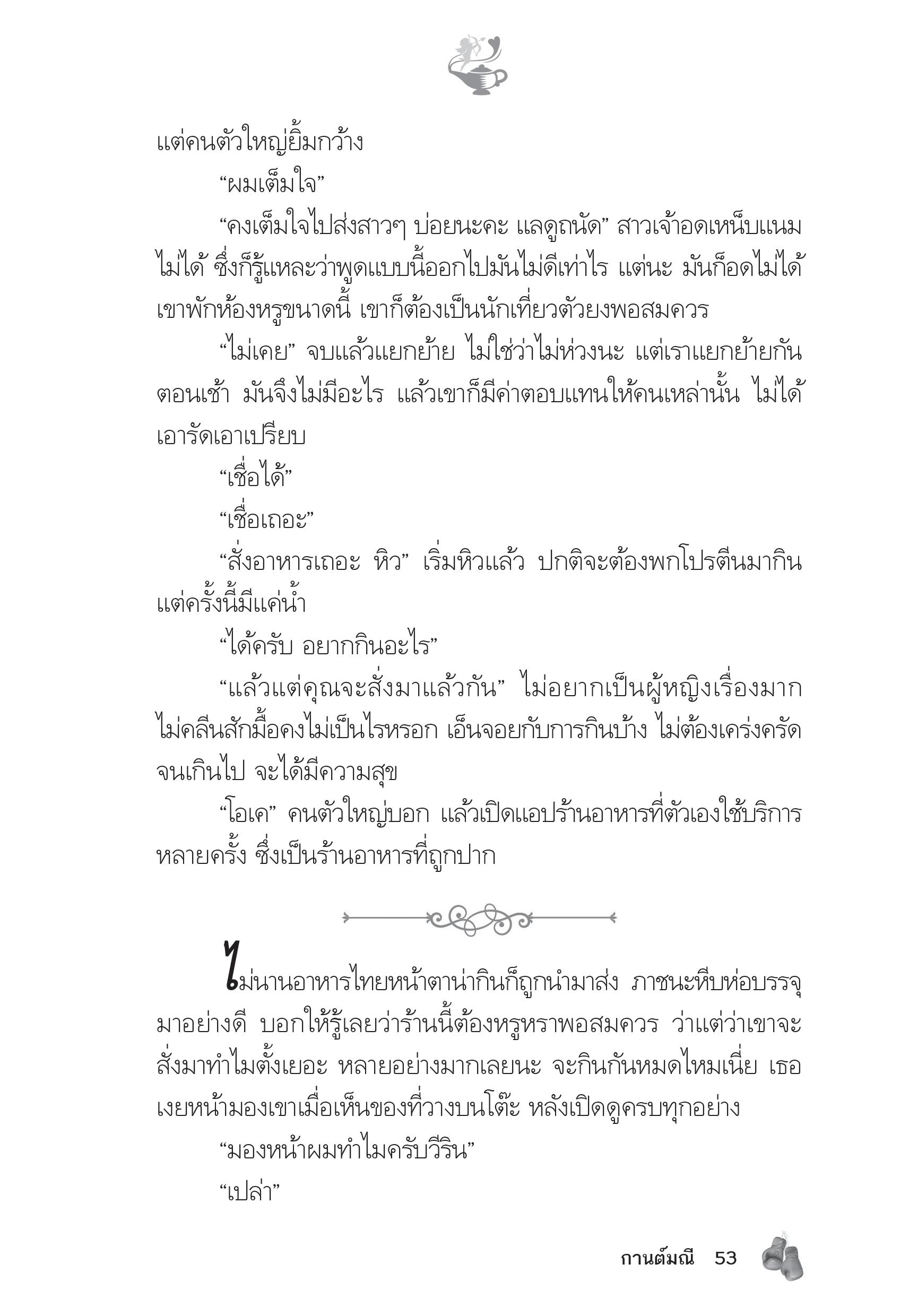 แต่คนตัวใหญ่ยิ้มกว้าง

“ผมเต็มใจ”

“คงเต็มใจไปส่งสาวๆ บ่อยนะคะ แลดูถนัด” สาวเจ้าอดเหน็บแนมไม่ได้ ซึ่งก็รู้แหละว่าพูดแบบนี้ออกไปมันไม่ดีเท่าไร แต่นะ มันก็อดไม่ได้ เขาพักห้องหรูขนาดนี้ เขาก็ต้องเป็นนักเที่ยวตัวยงพอสมควร

“ไม่เคย” จบแล้วแยกย้าย ไม่ใช่ว่าไม่ห่วงนะ แต่เราแยกย้ายกันตอนเช้า มันจึงไม่มีอะไร แล้วเขาก็มีค่าตอบแทนให้คนเหล่านั้น ไม่ได้เอารัดเอาเปรียบ

“เชื่อได้”

“เชื่อเถอะ”

“สั่งอาหารเถอะ หิว” เริ่มหิวแล้ว ปกติจะต้องพกโปรตีนมากิน แต่ครั้งนี้มีแค่น้ำ

“ได้ครับ อยากกินอะไร”

“แล้วแต่คุณจะสั่งมาแล้วกัน” ไม่อยากเป็นผู้หญิงเรื่องมาก ไม่คลีนสักมื้อคงไม่เป็นไรหรอก เอ็นจอยกับการกินบ้าง ไม่ต้องเคร่งครัดจนเกินไป จะได้มีความสุข

“โอเค” คนตัวใหญ่บอก แล้วเปิดแอปร้านอาหารที่ตัวเองใช้บริการหลายครั้ง ซึ่งเป็นร้านอาหารที่ถูกปาก

ไม่นานอาหารไทยหน้าตาน่ากินก็ถูกนำมาส่ง ภาชนะหีบห่อบรรจุมาอย่างดี บอกให้รู้เลยว่าร้านนี้ต้องหรูหราพอสมควร ว่าแต่ว่าเขาจะสั่งมาทำไมตั้งเยอะ หลายอย่างมากเลยนะ จะกินกันหมดไหมเนี่ย เธอเงยหน้ามองเขาเมื่อเห็นของที่วางบนโต๊ะ หลังเปิดดูครบทุกอย่าง

“มองหน้าผมทำไมครับวีริน”

“เปล่า”

กานต์มณี 53